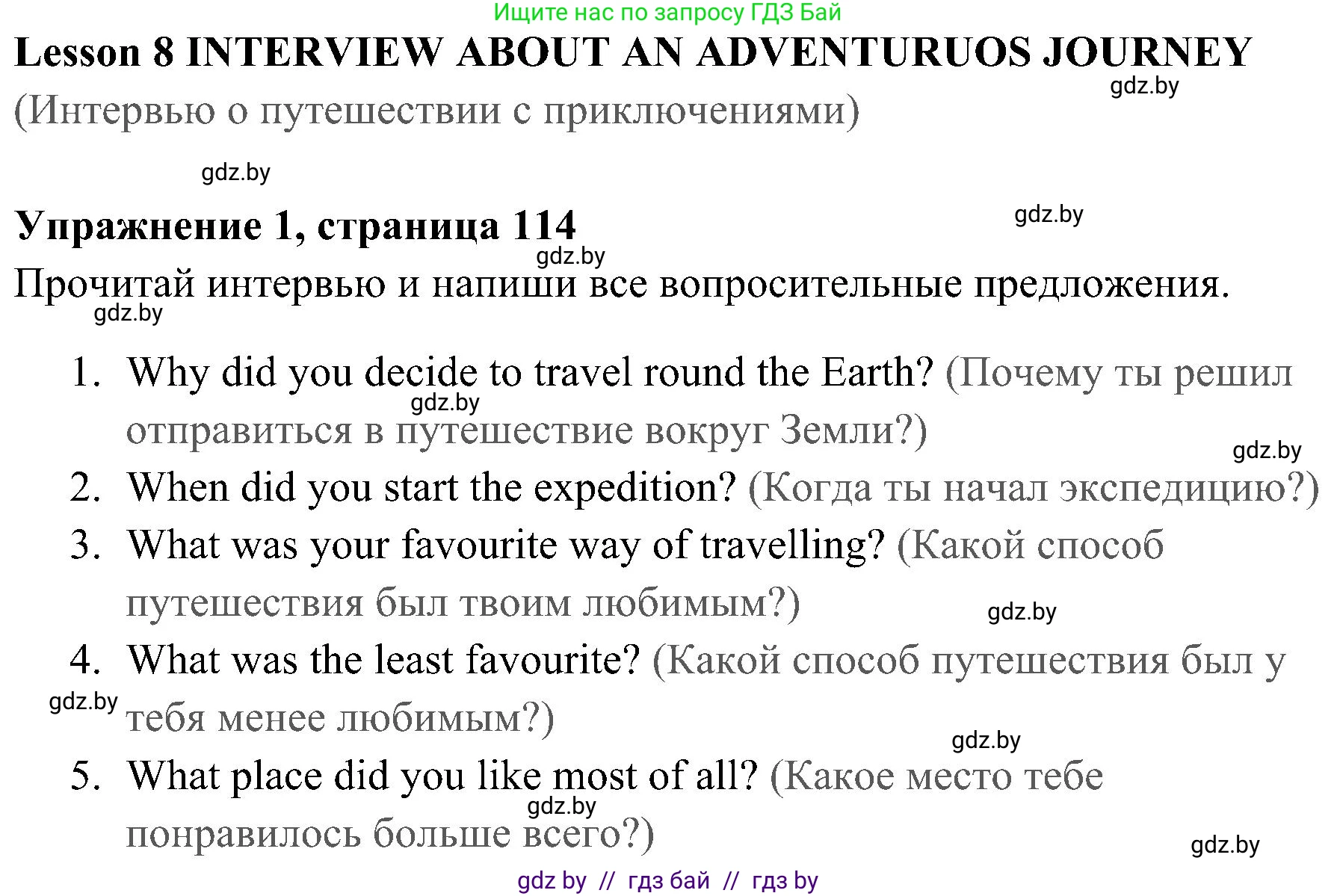 Ищите нас по запросу ГДЗ Бай

Lesson 8 INTERVIEW ABOUT AN ADVENTURUOS JOURNEY

gdz.by

(Интервью о путешествии с приключениями)

gdz.by

Упражнение 1, страница 114

gdz.by

gdz.by

Прочитай интервью и напиши все вопросительные предложения.

gdz.by

1. Why did you decide to travel round the Earth? (Почему ты решил отправиться в путешествие вокруг Земли?)

gdz.by

gdz.by

2. When did you start the expedition? (Когда ты начал экспедицию?)

3. What was your favourite way of travelling? (Какой способ путешествия был твоим любимым?)

gdz.by

4. What was the least favourite? (Какой способ путешествия был у тебя менее любимым?)

gdz.by

gdz.by

5. What place did you like most of all? (Какое место тебе понравилось больше всего?)

gdz.by

gdz.by

gdz by // гдз бай // гдз by